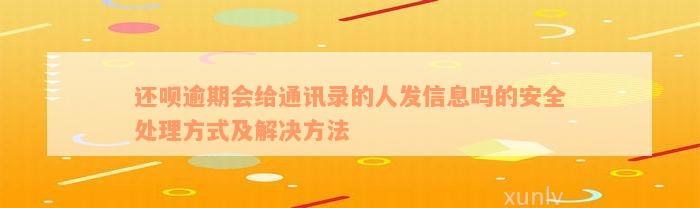 还呗逾期会给通讯录的人发信息吗的安全处理方式及解决方法

xunlv